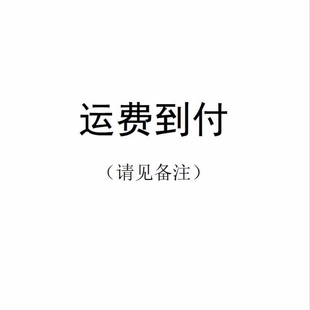 运费到付

（请见备注）